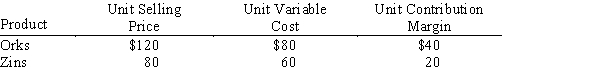 | Product | Unit Selling Price | Unit Variable Cost | Unit Contribution Margin |
|---|---|---|---|
| Orks | \$120 | \$80 | \$40 |
| Zins | 80 | 60 | 20 |